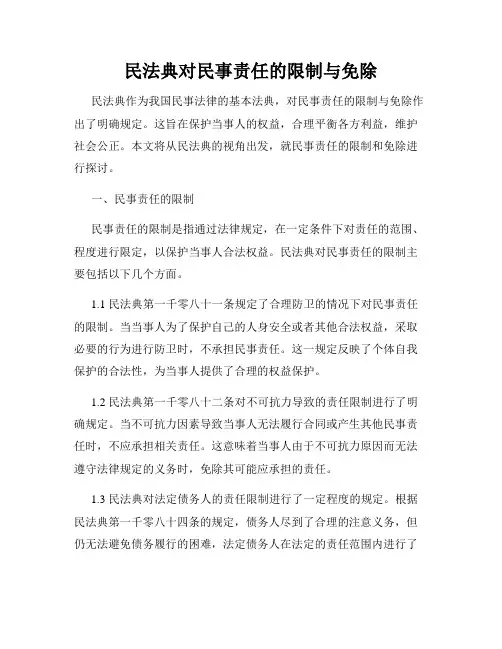 民法典对民事责任的限制与免除

民法典作为我国民事法律的基本法典，对民事责任的限制与免除作出了明确规定。这旨在保护当事人的权益，合理平衡各方利益，维护社会公正。本文将从民法典的视角出发，就民事责任的限制和免除进行探讨。

一、民事责任的限制

民事责任的限制是指通过法律规定，在一定条件下对责任的范围、程度进行限定，以保护当事人合法权益。民法典对民事责任的限制主要包括以下几个方面。

1.1 民法典第一千零八十一条规定了合理防卫的情况下对民事责任的限制。当当事人为了保护自己的人身安全或者其他合法权益，采取必要的行为进行防卫时，不承担民事责任。这一规定反映了个体自我保护的合法性，为当事人提供了合理的权益保护。

1.2 民法典第一千零八十二条对不可抗力导致的责任限制进行了明确规定。当不可抗力因素导致当事人无法履行合同或产生其他民事责任时，不应承担相关责任。这意味着当事人由于不可抗力原因而无法遵守法律规定的义务时，免除其可能应承担的责任。

1.3 民法典对法定债务人的责任限制进行了一定程度的规定。根据民法典第一千零八十四条的规定，债务人尽到了合理的注意义务，但仍无法避免债务履行的困难，法定债务人在法定的责任范围内进行了